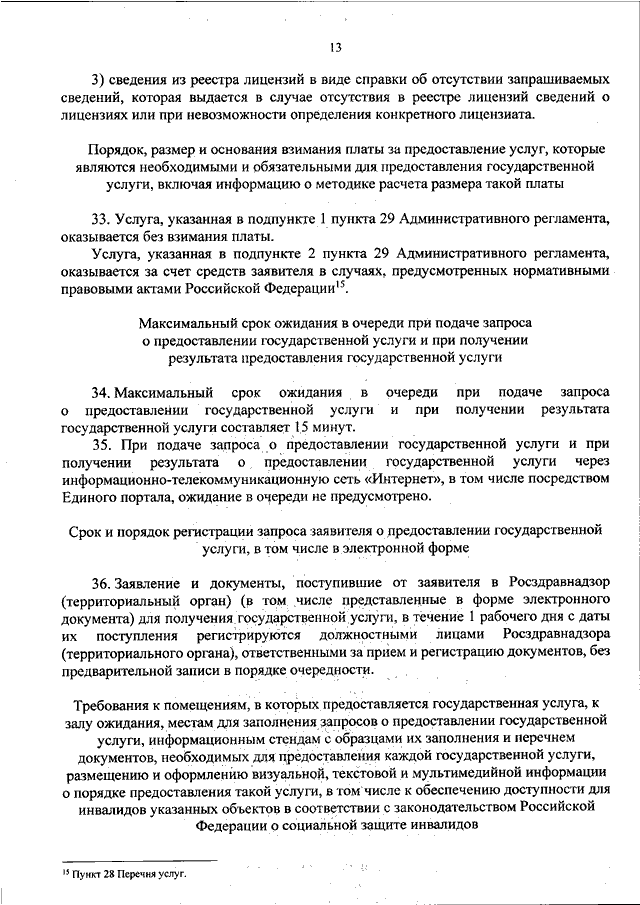 13

3) сведения из реестра лицензий в виде справки об отсутствии запрашиваемых сведений, которая выдается в случае отсутствия в реестре лицензий сведений о лицензиях или при невозможности определения конкретного лицензиата.

Порядок, размер и основания взимания платы за предоставление услуг, которые являются необходимыми и обязательными для предоставления государственной услуги, включая информацию о методике расчета размера такой платы

33. Услуга, указанная в подпункте 1 пункта 29 Административного регламента, оказывается без взимания платы.

Услуга, указанная в подпункте 2 пункта 29 Административного регламента, оказывается за счет средств заявителя в случаях, предусмотренных нормативными правовыми актами Российской Федерации$^{15}$.

Максимальный срок ожидания в очереди при подаче запроса о предоставлении государственной услуги и при получении результата предоставления государственной услуги

34. Максимальный срок ожидания в очереди при подаче запроса о предоставлении государственной услуги и при получении результата государственной услуги составляет 15 минут.

35. При подаче запроса о предоставлении государственной услуги и при получении результата о предоставлении государственной услуги через информационно-телекоммуникационную сеть «Интернет», в том числе посредством Единого портала, ожидание в очереди не предусмотрено.

Срок и порядок регистрации запроса заявителя о предоставлении государственной услуги, в том числе в электронной форме

36. Заявление и документы, поступившие от заявителя в Росздравнадзор (территориальный орган) (в том числе представленные в форме электронного документа) для получения государственной услуги, в течение 1 рабочего дня с даты их поступления регистрируются должностными лицами Росздравнадзора (территориального органа), ответственными за прием и регистрацию документов, без предварительной записи в порядке очередности.

Требования к помещениям, в которых предоставляется государственная услуга, к залу ожидания, местам для заполнения запросов о предоставлении государственной услуги, информационным стендам с образцами их заполнения и перечнем документов, необходимых для предоставления каждой государственной услуги, размещению и оформлению визуальной, текстовой и мультимедийной информации о порядке предоставления такой услуги, в том числе к обеспечению доступности для инвалидов указанных объектов в соответствии с законодательством Российской Федерации о социальной защите инвалидов

$^{15}$ Пункт 28 Перечня услуг.